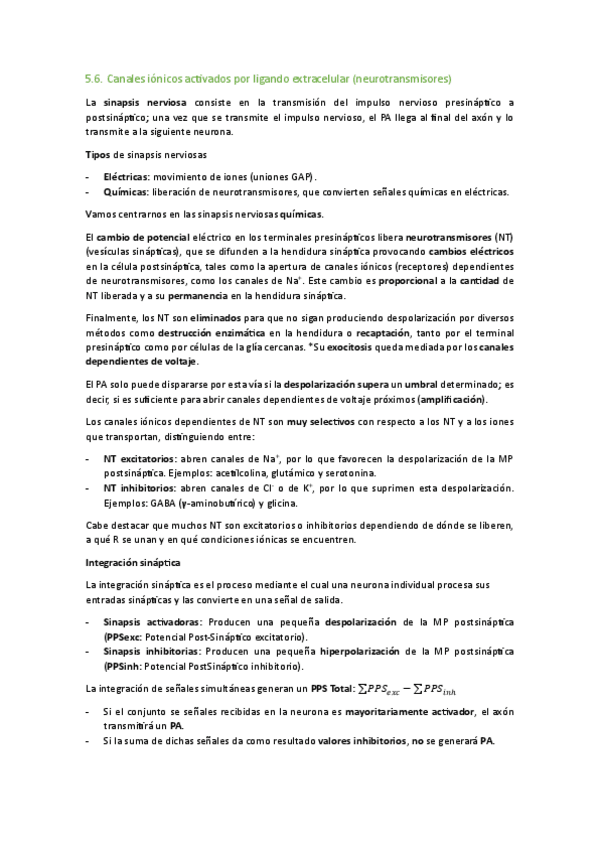 5.6. Canales iónicos activados por ligando extracelular (neurotransmisores)

La sinapsis nerviosa consiste en la transmisión del impulso nervioso presináptico a postsináptico; una vez que se transmite el impulso nervioso, el PA llega al final del axón y lo transmite a la siguiente neurona.

Tipos de sinapsis nerviosas

- Eléctricas: movimiento de iones (uniones GAP).
- Químicas: liberación de neurotransmisores, que convierten señales químicas en eléctricas.

Vamos centrarnos en las sinapsis nerviosas químicas.

El cambio de potencial eléctrico en los terminales presinápticos libera neurotransmisores (NT) (vesículas sinápticas), que se difunden a la hendidura sináptica provocando cambios eléctricos en la célula postsináptica, tales como la apertura de canales iónicos (receptores) dependientes de neurotransmisores, como los canales de $Na^+$. Este cambio es proporcional a la cantidad de NT liberada y a su permanencia en la hendidura sináptica.

Finalmente, los NT son eliminados para que no sigan produciendo despolarización por diversos métodos como destrucción enzimática en la hendidura o recaptación, tanto por el terminal presináptico como por células de la glía cercanas. *Su exocitosis queda mediada por los canales dependientes de voltaje.

El PA solo puede dispararse por esta vía si la despolarización supera un umbral determinado; es decir, si es suficiente para abrir canales dependientes de voltaje próximos (amplificación).

Los canales iónicos dependientes de NT son muy selectivos con respecto a los NT y a los iones que transportan, distinguiendo entre:

- NT excitatorios: abren canales de $Na^+$, por lo que favorecen la despolarización de la MP postsináptica. Ejemplos: acetilcolina, glutámico y serotonina.
- NT inhibitorios: abren canales de $Cl^-$ o de $K^+$, por lo que suprimen esta despolarización. Ejemplos: GABA (γ-aminobutírico) y glicina.

Cabe destacar que muchos NT son excitatorios o inhibitorios dependiendo de dónde se liberen, a qué R se unan y en qué condiciones iónicas se encuentren.

Integración sináptica

La integración sináptica es el proceso mediante el cual una neurona individual procesa sus entradas sinápticas y las convierte en una señal de salida.

- Sinapsis activadoras: Producen una pequeña despolarización de la MP postsináptica (PPSexc: Potencial Post-Sináptico excitatorio).
- Sinapsis inhibitorias: Producen una pequeña hiperpolarización de la MP postsináptica (PPSinh: Potencial PostSináptico inhibitorio).

La integración de señales simultáneas generan un PPS Total: $\sum PPS_{exc} - \sum PPS_{inh}$

- Si el conjunto se señales recibidas en la neurona es mayoritariamente activador, el axón transmitirá un PA.
- Si la suma de dichas señales da como resultado valores inhibitorios, no se generará PA.